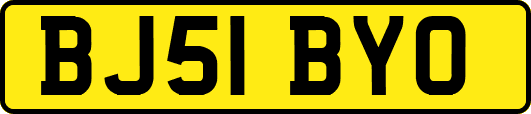 BJ51 BYO